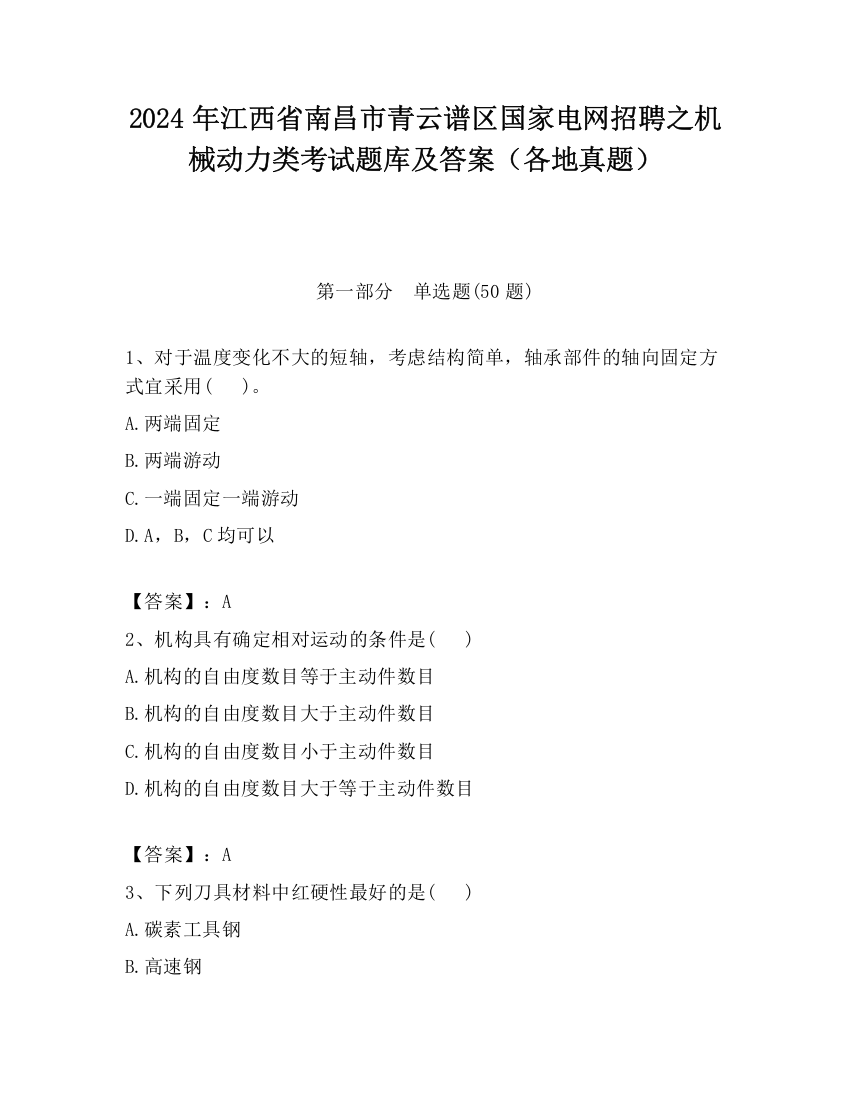 2024 年江西省南昌市青云谱区国家电网招聘之机械动力类考试题库及答案（各地真题）

第一部分　单选题(50 题)

1、对于温度变化不大的短轴，考虑结构简单，轴承部件的轴向固定方式宜采用(　　)。

A.两端固定

B.两端游动

C.一端固定一端游动

D.A，B，C 均可以

【答案】：A

2、机构具有确定相对运动的条件是(　　)

A.机构的自由度数目等于主动件数目

B.机构的自由度数目大于主动件数目

C.机构的自由度数目小于主动件数目

D.机构的自由度数目大于等于主动件数目

【答案】：A

3、下列刀具材料中红硬性最好的是(　　)

A.碳素工具钢

B.高速钢